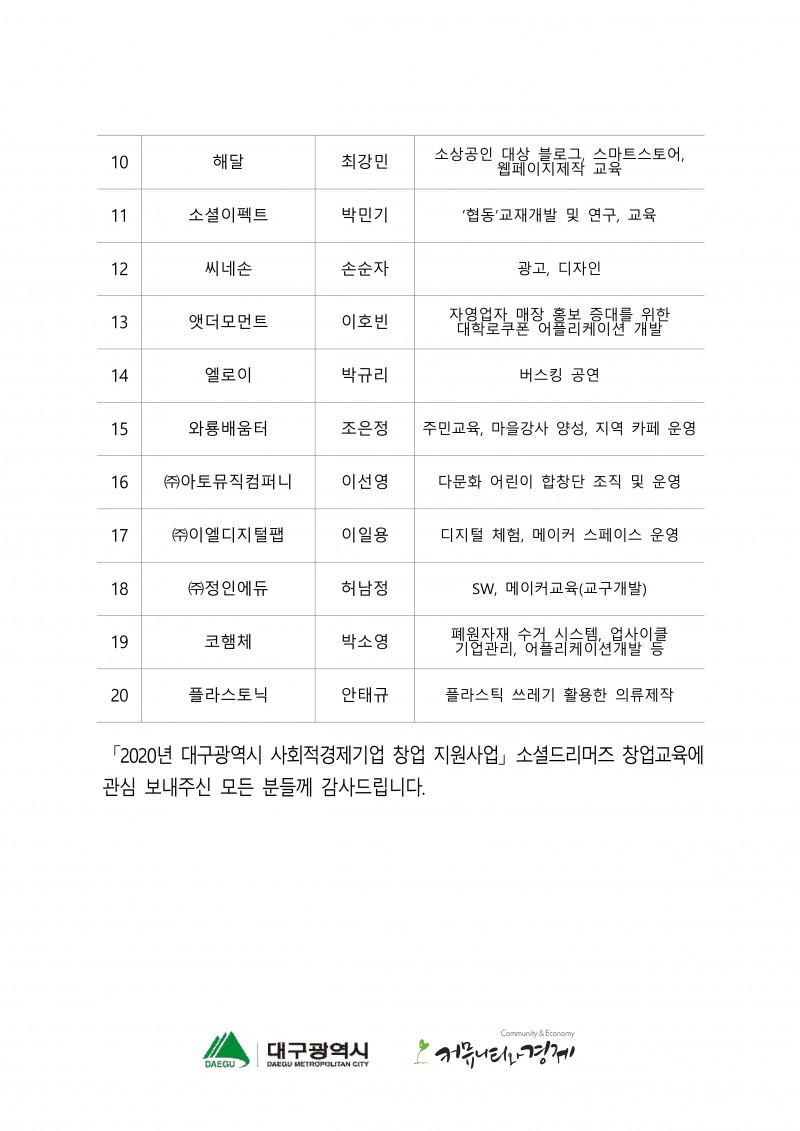 | 10 | 해달 | 최강민 | 소상공인 대상 블로그, 스마트스토어, 웹페이지제작 교육 |
|---|---|---|---|
| 11 | 소셜이펙트 | 박민기 | '협동'교재개발 및 연구, 교육 |
| 12 | 씨네손 | 손순자 | 광고, 디자인 |
| 13 | 앳더모먼트 | 이호빈 | 자영업자 매장 홍보 증대를 위한 대학로쿠폰 어플리케이션 개발 |
| 14 | 옐로이 | 박규리 | 버스킹 공연 |
| 15 | 와룡배움터 | 조은정 | 주민교육, 마을강사 양성, 지역 카페 운영 |
| 16 | ㈜아토뮤직컴퍼니 | 이선영 | 다문화 어린이 합창단 조직 및 운영 |
| 17 | ㈜이엘디지털팹 | 이일용 | 디지털 체험, 메이커 스페이스 운영 |
| 18 | ㈜정인에듀 | 허남정 | SW, 메이커교육(교구개발) |
| 19 | 코햄체 | 박소영 | 폐원자재 수거 시스템, 업사이클 기업관리, 어플리케이션개발 등 |
| 20 | 플라스토닉 | 안태규 | 플라스틱 쓰레기 활용한 의류제작 |

「2020년 대구광역시 사회적경제기업 창업 지원사업」 소셜드리머즈 창업교육에 관심 보내주신 모든 분들께 감사드립니다.

DAEGU 대구광역시 DAEGU METROPOLITAN CITY

Community & Economy 커뮤니티와경제